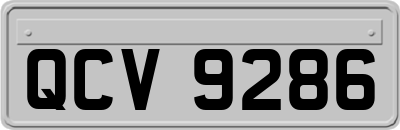 QCV 9286